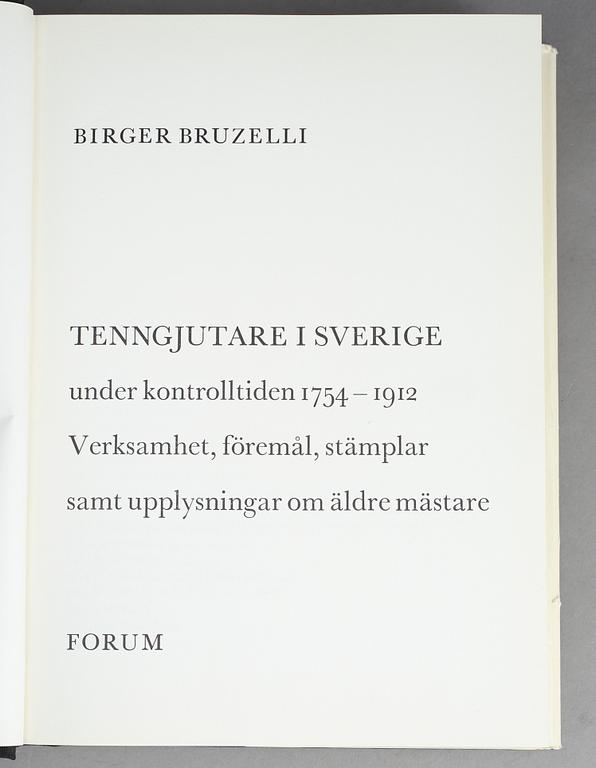 BIRGER BRUZELLI

TENNGJUTARE I SVERIGE

under kontrolltiden 1754 – 1912

Verksamhet, föremål, stämplar

samt upplysningar om äldre mästare

FORUM